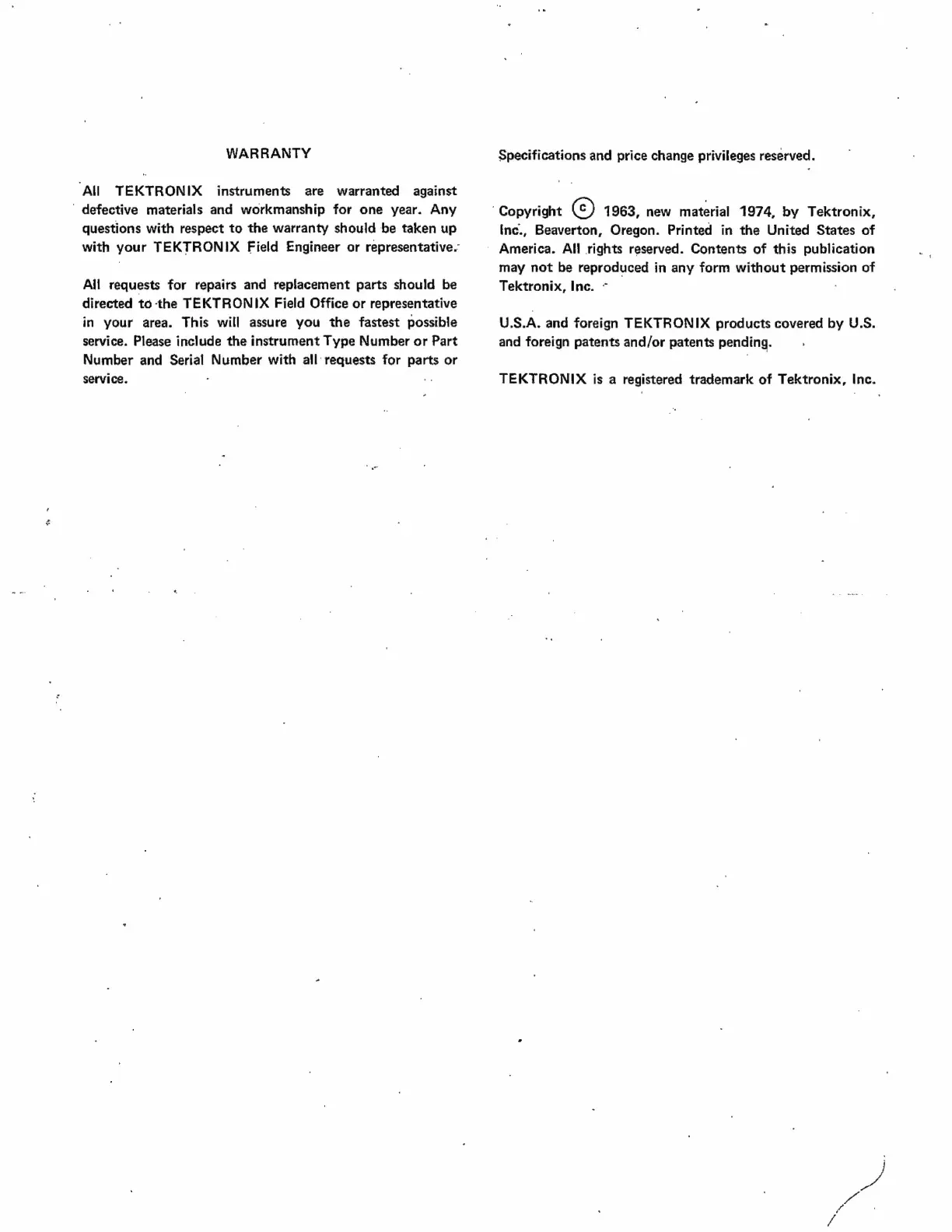 WARRANTY

All TEKTRONIX instruments are warranted against defective materials and workmanship for one year. Any questions with respect to the warranty should be taken up with your TEKTRONIX Field Engineer or representative.

All requests for repairs and replacement parts should be directed to the TEKTRONIX Field Office or representative in your area. This will assure you the fastest possible service. Please include the instrument Type Number or Part Number and Serial Number with all requests for parts or service.

Specifications and price change privileges reserved.

Copyright © 1963, new material 1974, by Tektronix, Inc., Beaverton, Oregon. Printed in the United States of America. All rights reserved. Contents of this publication may not be reproduced in any form without permission of Tektronix, Inc.

U.S.A. and foreign TEKTRONIX products covered by U.S. and foreign patents and/or patents pending.

TEKTRONIX is a registered trademark of Tektronix, Inc.